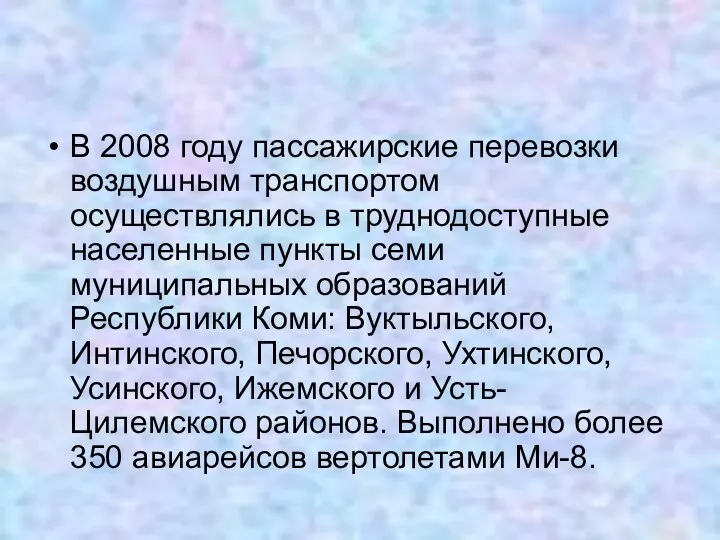 • В 2008 году пассажирские перевозки воздушным транспортом осуществлялись в труднодоступные населенные пункты семи муниципальных образований Республики Коми: Вуктыльского, Интинского, Печорского, Ухтинского, Усинского, Ижемского и Усть-Цилемского районов. Выполнено более 350 авиарейсов вертолетами Ми-8.